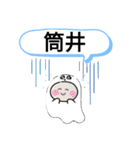 筒井